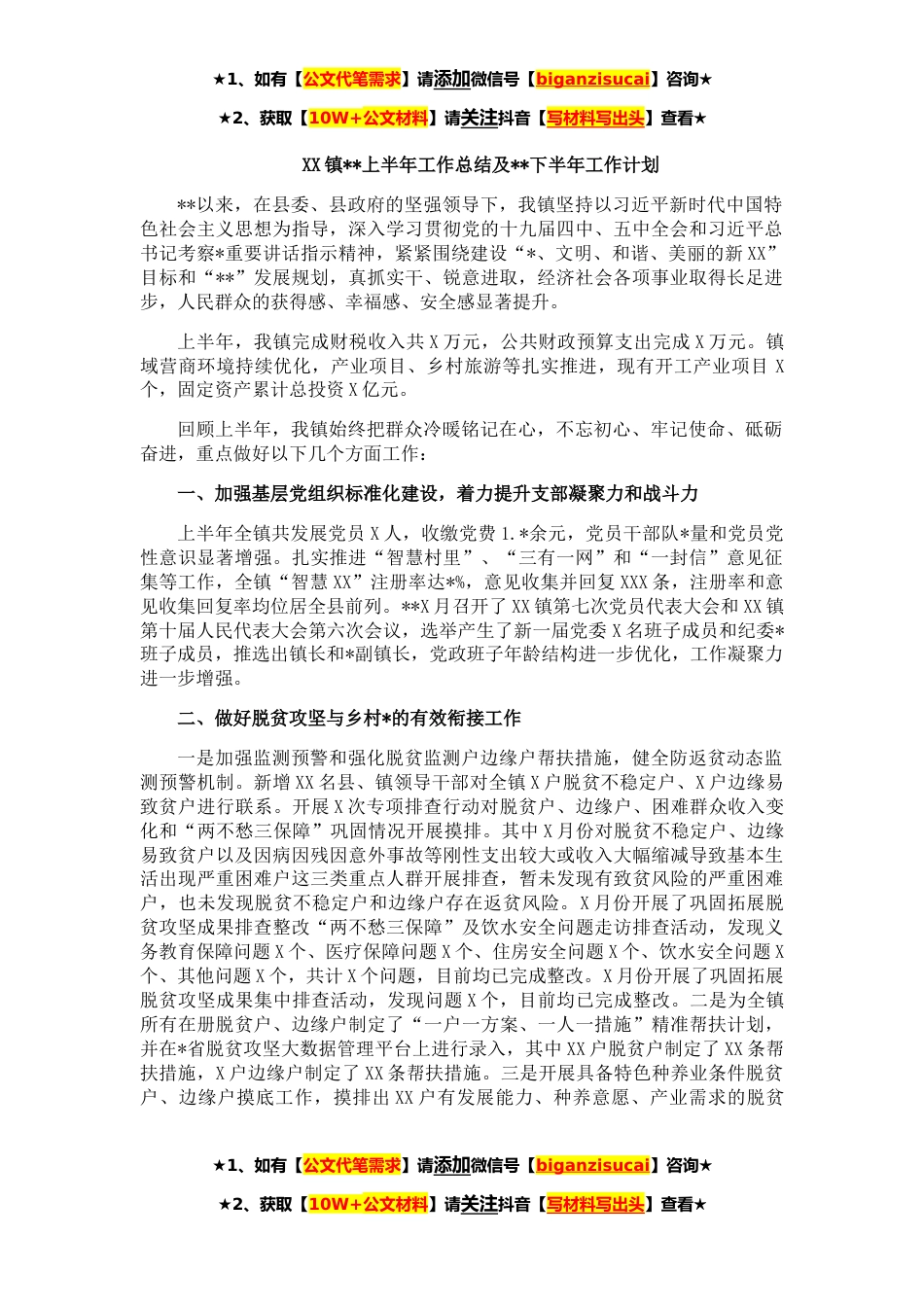 ★1、如有【公文代笔需求】请添加微信号【biganzisucai】咨询★

★2、获取【10W+公文材料】请关注抖音【写材料写出头】查看★

XX镇**上半年工作总结及**下半年工作计划

**以来，在县委、县政府的坚强领导下，我镇坚持以习近平新时代中国特色社会主义思想为指导，深入学习贯彻党的十九届四中、五中全会和习近平总书记考察*重要讲话指示精神，紧紧围绕建设“*、文明、和谐、美丽的新XX”目标和“**”发展规划，真抓实干、锐意进取，经济社会各项事业取得长足进步，人民群众的获得感、幸福感、安全感显著提升。

上半年，我镇完成财税收入共X万元，公共财政预算支出完成X万元。镇域营商环境持续优化，产业项目、乡村旅游等扎实推进，现有开工产业项目X个，固定资产累计总投资X亿元。

回顾上半年，我镇始终把群众冷暖铭记在心，不忘初心、牢记使命、砥砺奋进，重点做好以下几个方面工作：

一、加强基层党组织标准化建设，着力提升支部凝聚力和战斗力

上半年全镇共发展党员X人，收缴党费1.*余元，党员干部队*量和党员党性意识显著增强。扎实推进“智慧村里”、“三有一网”和“一封信”意见征集等工作，全镇“智慧XX”注册率达*%，意见收集并回复XXX条，注册率和意见收集回复率均位居全县前列。**X月召开了XX镇第七次党员代表大会和XX镇第十届人民代表大会第六次会议，选举产生了新一届党委X名班子成员和纪委*班子成员，推选出镇长和*副镇长，党政班子年龄结构进一步优化，工作凝聚力进一步增强。

二、做好脱贫攻坚与乡村*的有效衔接工作

一是加强监测预警和强化脱贫监测户边缘户帮扶措施，健全防返贫动态监测预警机制。新增XX名县、镇领导干部对全镇X户脱贫不稳定户、X户边缘易致贫户进行联系。开展X次专项排查行动对脱贫户、边缘户、困难群众收入变化和“两不愁三保障”巩固情况开展摸排。其中X月份对脱贫不稳定户、边缘易致贫户以及因病因残因意外事故等刚性支出较大或收入大幅缩减导致基本生活出现严重困难户这三类重点人群开展排查，暂未发现有致贫风险的严重困难户，也未发现脱贫不稳定户和边缘户存在返贫风险。X月份开展了巩固拓展脱贫攻坚成果排查整改“两不愁三保障”及饮水安全问题走访排查活动，发现义务教育保障问题X个、医疗保障问题X个、住房安全问题X个、饮水安全问题X个、其他问题X个，共计X个问题，目前均已完成整改。X月份开展了巩固拓展脱贫攻坚成果集中排查活动，发现问题X个，目前均已完成整改。二是为全镇所有在册脱贫户、边缘户制定了“一户一方案、一人一措施”精准帮扶计划，并在*省脱贫攻坚大数据管理平台上进行录入，其中XX户脱贫户制定了XX条帮扶措施，X户边缘户制定了XX条帮扶措施。三是开展具备特色种养业条件脱贫户、边缘户摸底工作，摸排出XX户有发展能力、种养意愿、产业需求的脱贫

★1、如有【公文代笔需求】请添加微信号【biganzisucai】咨询★

★2、获取【10W+公文材料】请关注抖音【写材料写出头】查看★